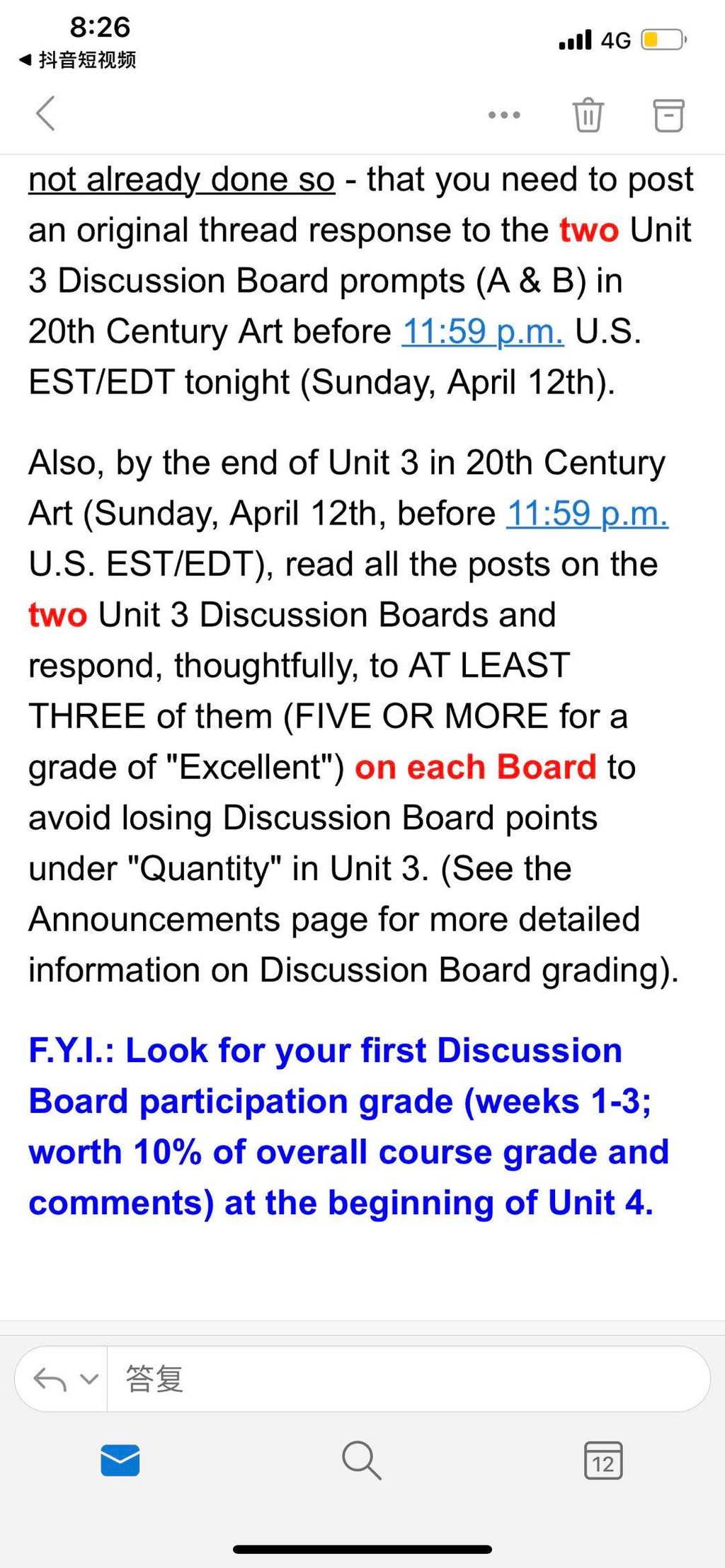 8:26
◀ 抖音短视频
4G

not already done so - that you need to post an original thread response to the two Unit 3 Discussion Board prompts (A & B) in 20th Century Art before 11:59 p.m. U.S. EST/EDT tonight (Sunday, April 12th).

Also, by the end of Unit 3 in 20th Century Art (Sunday, April 12th, before 11:59 p.m. U.S. EST/EDT), read all the posts on the two Unit 3 Discussion Boards and respond, thoughtfully, to AT LEAST THREE of them (FIVE OR MORE for a grade of "Excellent") on each Board to avoid losing Discussion Board points under "Quantity" in Unit 3. (See the Announcements page for more detailed information on Discussion Board grading).

F.Y.I.: Look for your first Discussion Board participation grade (weeks 1-3; worth 10% of overall course grade and comments) at the beginning of Unit 4.

答复

12